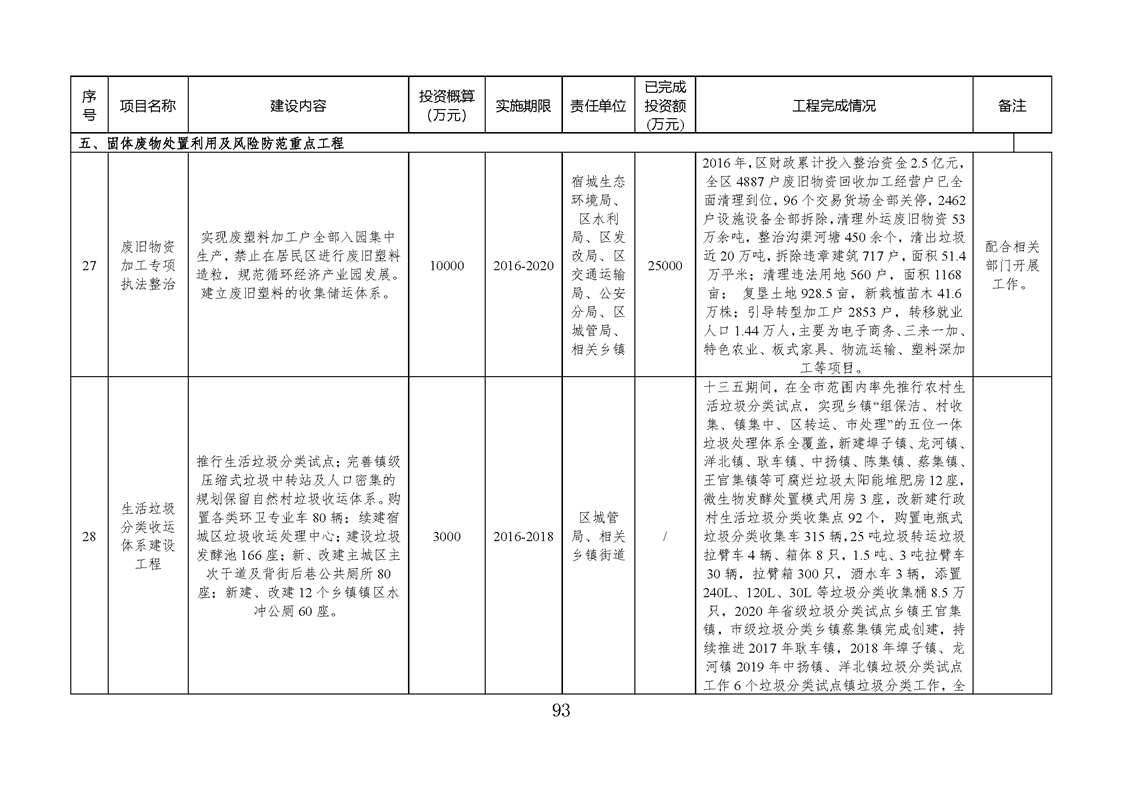 | 序号 | 项目名称 | 建设内容 | 投资概算（万元） | 实施期限 | 责任单位 | 已完成投资额（万元） | 工程完成情况 | 备注 |
|---|---|---|---|---|---|---|---|---|
| 五、固体废物处置利用及风险防范重点工程 | | | | | | | | |
| 27 | 废旧物资加工专项执法整治 | 实现废塑料加工户全部入园集中生产，禁止在居民区进行废旧塑料造粒，规范循环经济产业园发展。建立废旧塑料的收集储运体系。 | 10000 | 2016-2020 | 宿城生态环境局、区水利局、区发改局、区交通运输局、公安分局、区城管局、相关乡镇 | 25000 | 2016年，区财政累计投入整治资金2.5亿元，全区4887户废旧物资回收加工经营户已全面清理到位，96个交易货场全部关停，2462户设施设备全部拆除，清理外运废旧物资53万余吨，整治沟渠河塘450余个，清出垃圾近20万吨，拆除违章建筑717户，面积51.4万平米；清理违法用地560户，面积1168亩；复垦土地928.5亩，新栽植苗木41.6万株；引导转型加工户2853户，转移就业人口1.44万人，主要为电子商务、三来一加、特色农业、板式家具、物流运输、塑料深加工等项目。 | 配合相关部门开展工作。 |
| 28 | 生活垃圾分类收运体系建设工程 | 推行生活垃圾分类试点；完善镇级压缩式垃圾中转站及人口密集的规划保留自然村垃圾收运体系。购置各类环卫专业车80辆；续建宿城区垃圾收运处理中心；建设垃圾发酵池166座；新、改建主城区主次干道及背街后巷公共厕所80座；新建、改建12个乡镇镇区水冲公厕60座。 | 3000 | 2016-2018 | 区城管局、相关乡镇街道 | / | 十三五期间，在全市范围内率先推行农村生活垃圾分类试点，实现乡镇“组保洁、村收集、镇集中、区转运、市处理”的五位一体垃圾处理体系全覆盖，新建埠子镇、龙河镇、洋北镇、耿车镇、中扬镇、陈集镇、蔡集镇、王官集镇等可腐烂垃圾太阳能堆肥房12座，微生物发酵处置模式用房3座，改新建行政村生活垃圾分类收集点92个，购置电瓶式垃圾分类收集车315辆，25吨垃圾转运垃圾拉臂车4辆、箱体8只，1.5吨、3吨拉臂车30辆，拉臂箱300只，洒水车3辆，添置240L、120L、30L等垃圾分类收集桶8.5万只，2020年省级垃圾分类试点乡镇王官集镇，市级垃圾分类乡镇蔡集镇完成创建，持续推进2017年耿车镇，2018年埠子镇、龙河镇2019年中扬镇、洋北镇垃圾分类试点工作6个垃圾分类试点镇垃圾分类工作，全 | |

93